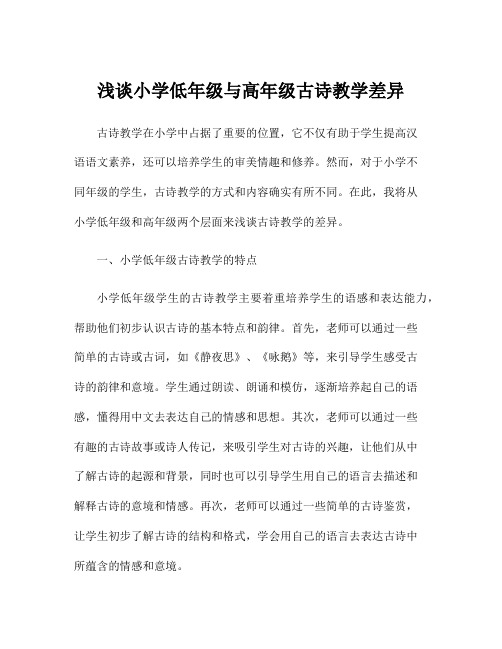 浅谈小学低年级与高年级古诗教学差异

古诗教学在小学中占据了重要的位置，它不仅有助于学生提高汉语语文素养，还可以培养学生的审美情趣和修养。然而，对于小学不同年级的学生，古诗教学的方式和内容确实有所不同。在此，我将从小学低年级和高年级两个层面来浅谈古诗教学的差异。

一、小学低年级古诗教学的特点

小学低年级学生的古诗教学主要着重培养学生的语感和表达能力，帮助他们初步认识古诗的基本特点和韵律。首先，老师可以通过一些简单的古诗或古词，如《静夜思》、《咏鹅》等，来引导学生感受古诗的韵律和意境。学生通过朗读、朗诵和模仿，逐渐培养起自己的语感，懂得用中文去表达自己的情感和思想。其次，老师可以通过一些有趣的古诗故事或诗人传记，来吸引学生对古诗的兴趣，让他们从中了解古诗的起源和背景，同时也可以引导学生用自己的语言去描述和解释古诗的意境和情感。再次，老师可以通过一些简单的古诗鉴赏，让学生初步了解古诗的结构和格式，学会用自己的语言去表达古诗中所蕴含的情感和意境。